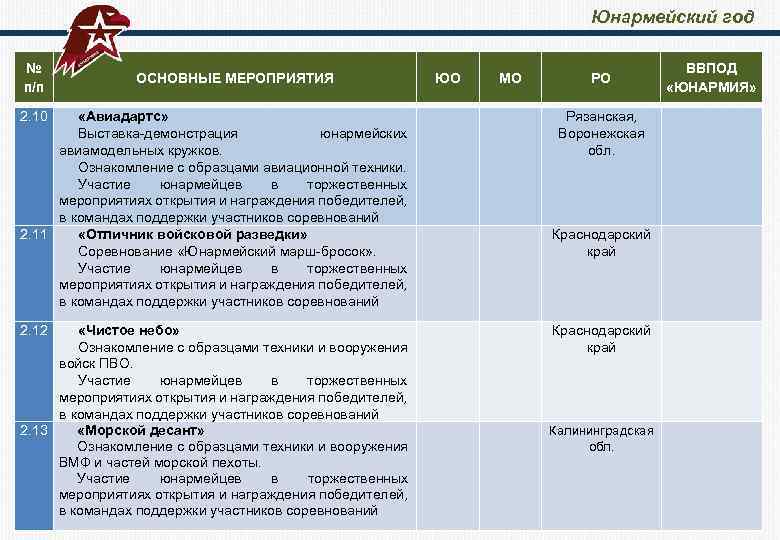 Юнармейский год

| № п/п | ОСНОВНЫЕ МЕРОПРИЯТИЯ | ЮО | МО | РО | ВВПОД «ЮНАРМИЯ» |
|---|---|---|---|---|---|
| 2.10 | «Авиадартс» Выставка-демонстрация юнармейских авиамодельных кружков. Ознакомление с образцами авиационной техники. Участие юнармейцев в торжественных мероприятиях открытия и награждения победителей, в командах поддержки участников соревнований | | | Рязанская, Воронежская обл. | |
| 2.11 | «Отличник войсковой разведки» Соревнование «Юнармейский марш-бросок». Участие юнармейцев в торжественных мероприятиях открытия и награждения победителей, в командах поддержки участников соревнований | | | Краснодарский край | |
| 2.12 | «Чистое небо» Ознакомление с образцами техники и вооружения войск ПВО. Участие юнармейцев в торжественных мероприятиях открытия и награждения победителей, в командах поддержки участников соревнований | | | Краснодарский край | |
| 2.13 | «Морской десант» Ознакомление с образцами техники и вооружения ВМФ и частей морской пехоты. Участие юнармейцев в торжественных мероприятиях открытия и награждения победителей, в командах поддержки участников соревнований | | | Калининградская обл. | |